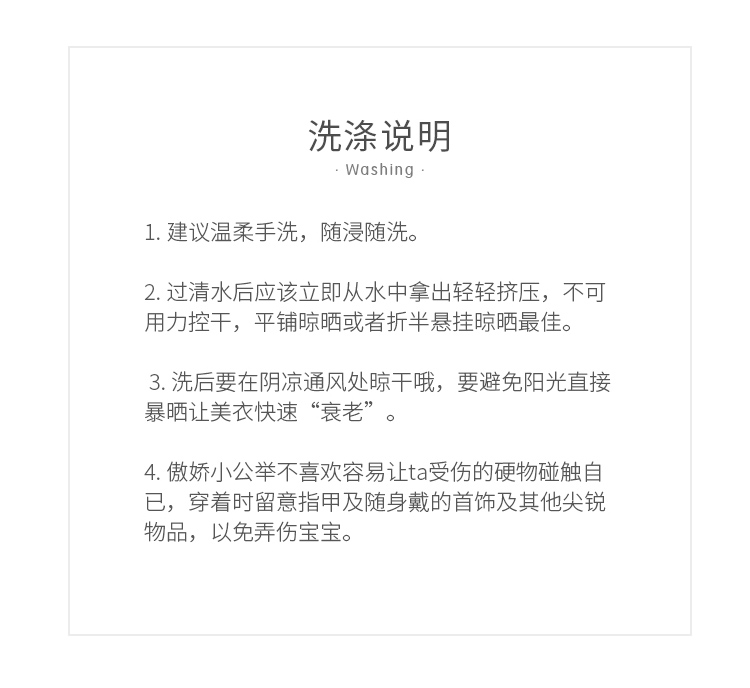 洗涤说明

· Washing ·

1. 建议温柔手洗，随浸随洗。

2. 过清水后应该立即从水中拿出轻轻挤压，不可用力控干，平铺晾晒或者折半悬挂晾晒最佳。

3. 洗后要在阴凉通风处晾干哦，要避免阳光直接暴晒让美衣快速“衰老”。

4. 傲娇小公举不喜欢容易让ta受伤的硬物碰触自已，穿着时留意指甲及随身戴的首饰及其他尖锐物品，以免弄伤宝宝。